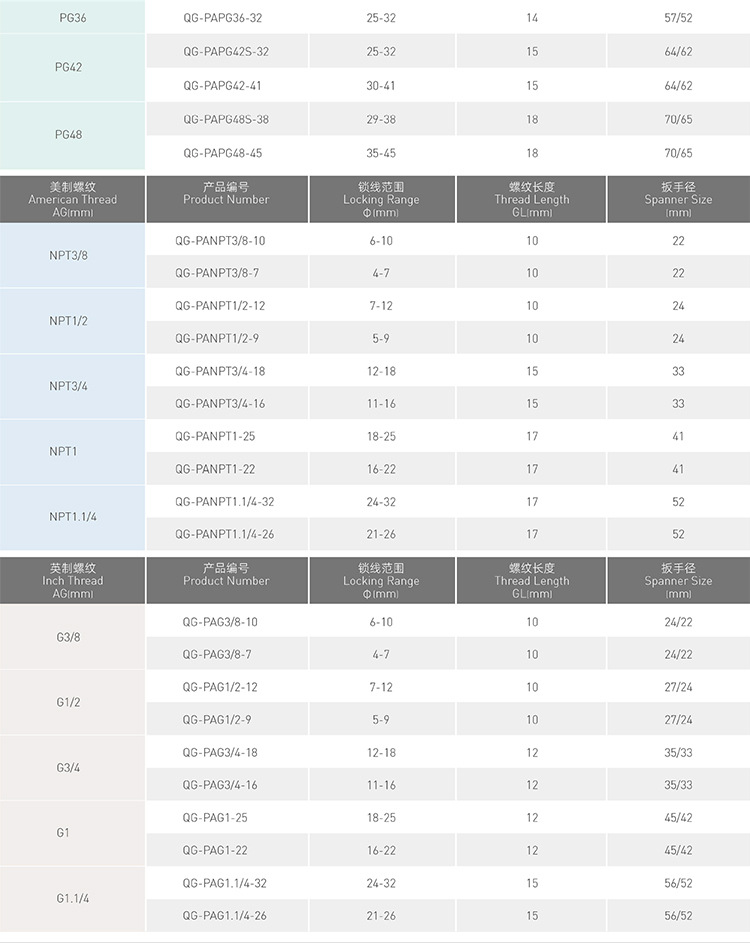 | PG36 | QG-PAPG36-32 | 25-32 | 14 | 57/52 |
|---|---|---|---|---|
| PG42 | QG-PAPG42S-32 | 25-32 | 15 | 64/62 |
|  | QG-PAPG42-41 | 30-41 | 15 | 64/62 |
| PG48 | QG-PAPG48S-38 | 29-38 | 18 | 70/65 |
|  | QG-PAPG48-45 | 35-45 | 18 | 70/65 |

| 美制螺纹 American Thread AG(mm) | 产品编号 Product Number | 锁线范围 Locking Range Φ(mm) | 螺纹长度 Thread Length GL(mm) | 扳手径 Spanner Size (mm) |
|---|---|---|---|---|
| NPT3/8 | QG-PANPT3/8-10 | 6-10 | 10 | 22 |
|  | QG-PANPT3/8-7 | 4-7 | 10 | 22 |
| NPT1/2 | QG-PANPT1/2-12 | 7-12 | 10 | 24 |
|  | QG-PANPT1/2-9 | 5-9 | 10 | 24 |
| NPT3/4 | QG-PANPT3/4-18 | 12-18 | 15 | 33 |
|  | QG-PANPT3/4-16 | 11-16 | 15 | 33 |
| NPT1 | QG-PANPT1-25 | 18-25 | 17 | 41 |
|  | QG-PANPT1-22 | 16-22 | 17 | 41 |
| NPT1.1/4 | QG-PANPT1.1/4-32 | 24-32 | 17 | 52 |
|  | QG-PANPT1.1/4-26 | 21-26 | 17 | 52 |

| 英制螺纹 Inch Thread AG(mm) | 产品编号 Product Number | 锁线范围 Locking Range Φ(mm) | 螺纹长度 Thread Length GL(mm) | 扳手径 Spanner Size (mm) |
|---|---|---|---|---|
| G3/8 | QG-PAG3/8-10 | 6-10 | 10 | 24/22 |
|  | QG-PAG3/8-7 | 4-7 | 10 | 24/22 |
| G1/2 | QG-PAG1/2-12 | 7-12 | 10 | 27/24 |
|  | QG-PAG1/2-9 | 5-9 | 10 | 27/24 |
| G3/4 | QG-PAG3/4-18 | 12-18 | 12 | 35/33 |
|  | QG-PAG3/4-16 | 11-16 | 12 | 35/33 |
| G1 | QG-PAG1-25 | 18-25 | 12 | 45/42 |
|  | QG-PAG1-22 | 16-22 | 12 | 45/42 |
| G1.1/4 | QG-PAG1.1/4-32 | 24-32 | 15 | 56/52 |
|  | QG-PAG1.1/4-26 | 21-26 | 15 | 56/52 |